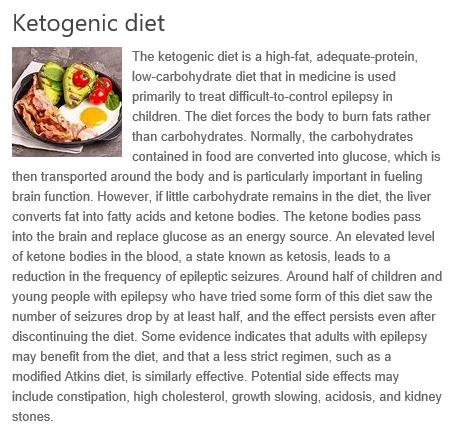 Ketogenic diet

The ketogenic diet is a high-fat, adequate-protein, low-carbohydrate diet that in medicine is used primarily to treat difficult-to-control epilepsy in children. The diet forces the body to burn fats rather than carbohydrates. Normally, the carbohydrates contained in food are converted into glucose, which is then transported around the body and is particularly important in fueling brain function. However, if little carbohydrate remains in the diet, the liver converts fat into fatty acids and ketone bodies. The ketone bodies pass into the brain and replace glucose as an energy source. An elevated level of ketone bodies in the blood, a state known as ketosis, leads to a reduction in the frequency of epileptic seizures. Around half of children and young people with epilepsy who have tried some form of this diet saw the number of seizures drop by at least half, and the effect persists even after discontinuing the diet. Some evidence indicates that adults with epilepsy may benefit from the diet, and that a less strict regimen, such as a modified Atkins diet, is similarly effective. Potential side effects may include constipation, high cholesterol, growth slowing, acidosis, and kidney stones.